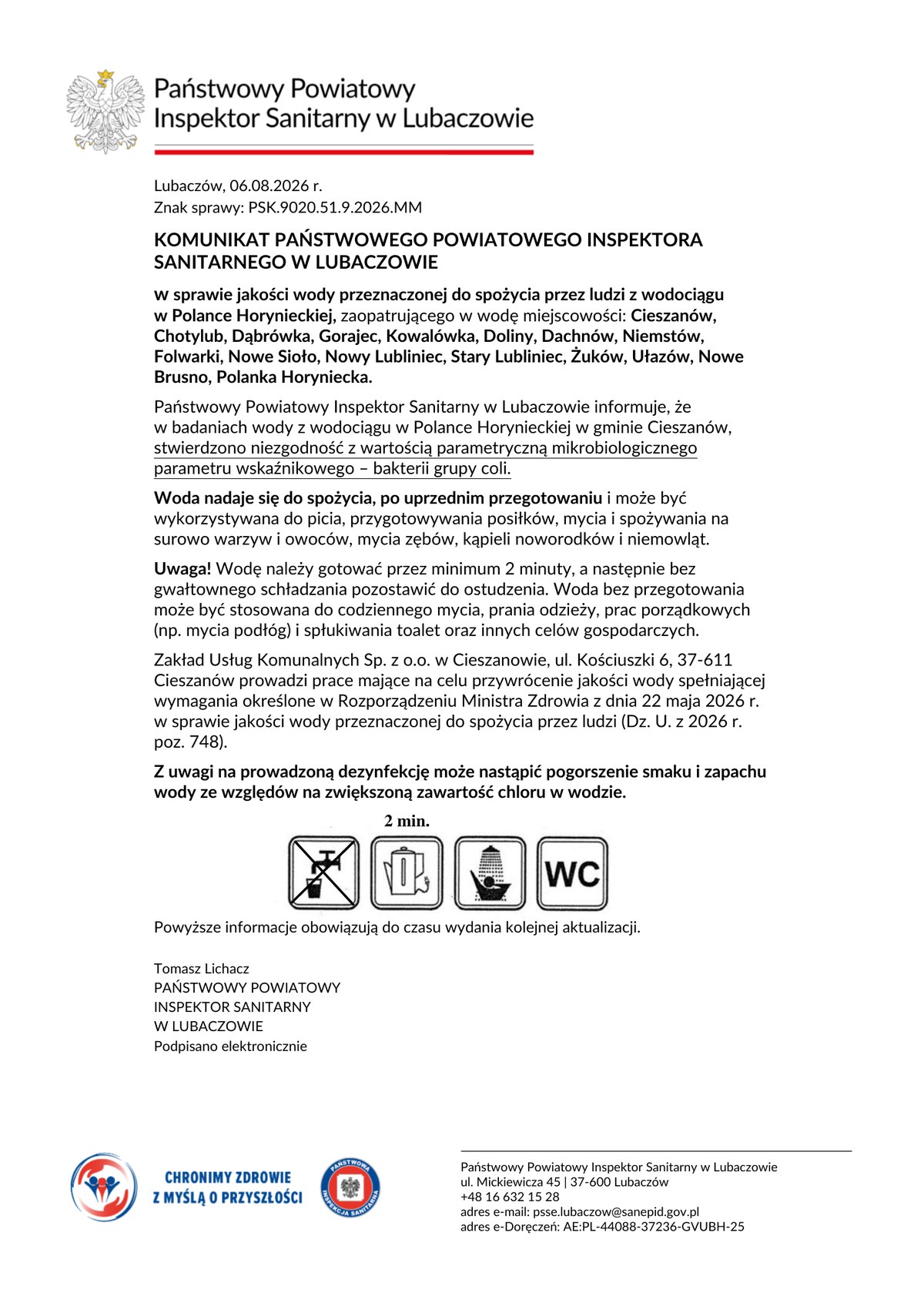 Państwowy Powiatowy
Inspektor Sanitarny w Lubaczowie

Lubaczów, 06.08.2026 r.
Znak sprawy: PSK.9020.51.9.2026.MM

KOMUNIKAT PAŃSTWOWEGO POWIATOWEGO INSPEKTORA SANITARNEGO W LUBACZOWIE

w sprawie jakości wody przeznaczonej do spożycia przez ludzi z wodociągu w Polance Horynieckiej, zaopatrującego w wodę miejscowości: Cieszanów, Chotylub, Dąbrówka, Gorajec, Kowalówka, Doliny, Dachnów, Niemstów, Folwarki, Nowe Sioło, Nowy Lubliniec, Stary Lubliniec, Żuków, Ułazów, Nowe Brusno, Polanka Horyniecka.

Państwowy Powiatowy Inspektor Sanitarny w Lubaczowie informuje, że w badaniach wody z wodociągu w Polance Horynieckiej w gminie Cieszanów, stwierdzono niezgodność z wartością parametryczną mikrobiologicznego parametru wskaźnikowego – bakterii grupy coli.

Woda nadaje się do spożycia, po uprzednim przegotowaniu i może być wykorzystywana do picia, przygotowywania posiłków, mycia i spożywania na surowo warzyw i owoców, mycia zębów, kąpieli noworodków i niemowląt.

Uwaga! Wodę należy gotować przez minimum 2 minuty, a następnie bez gwałtownego schładzania pozostawić do ostudzenia. Woda bez przegotowania może być stosowana do codziennego mycia, prania odzieży, prac porządkowych (np. mycia podłóg) i spłukiwania toalet oraz innych celów gospodarczych.

Zakład Usług Komunalnych Sp. z o.o. w Cieszanowie, ul. Kościuszki 6, 37-611 Cieszanów prowadzi prace mające na celu przywrócenie jakości wody spełniającej wymagania określone w Rozporządzeniu Ministra Zdrowia z dnia 22 maja 2026 r. w sprawie jakości wody przeznaczonej do spożycia przez ludzi (Dz. U. z 2026 r. poz. 748).

Z uwagi na prowadzoną dezynfekcję może nastąpić pogorszenie smaku i zapachu wody ze względów na zwiększoną zawartość chloru w wodzie.

2 min.

WC

Powyższe informacje obowiązują do czasu wydania kolejnej aktualizacji.

Tomasz Lichacz
PAŃSTWOWY POWIATOWY
INSPEKTOR SANITARNY
W LUBACZOWIE
Podpisano elektronicznie

CHRONIMY ZDROWIE
Z MYŚLĄ O PRZYSZŁOŚCI

PAŃSTWOWA INSPEKCJA SANITARNA

Państwowy Powiatowy Inspektor Sanitarny w Lubaczowie
ul. Mickiewicza 45 | 37-600 Lubaczów
+48 16 632 15 28
adres e-mail: psse.lubaczow@sanepid.gov.pl
adres e-Doręczeń: AE:PL-44088-37236-GVUBH-25